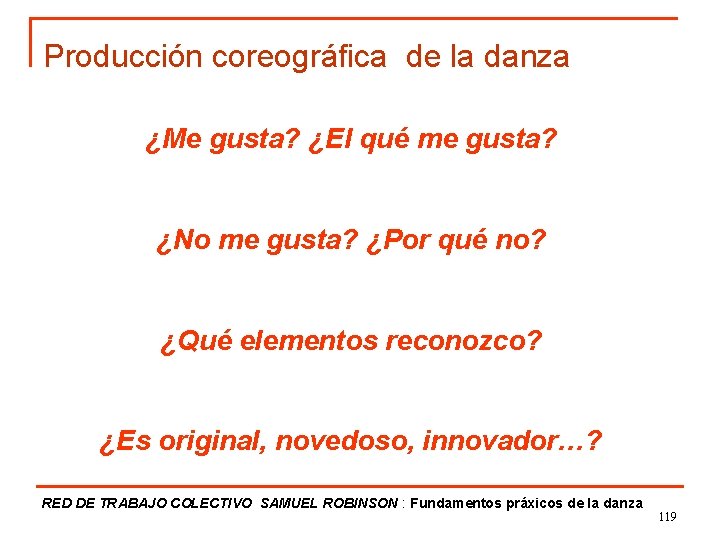 Producción coreográfica de la danza

¿Me gusta? ¿El qué me gusta?

¿No me gusta? ¿Por qué no?

¿Qué elementos reconozco?

¿Es original, novedoso, innovador…?

RED DE TRABAJO COLECTIVO SAMUEL ROBINSON : Fundamentos práxicos de la danza

119